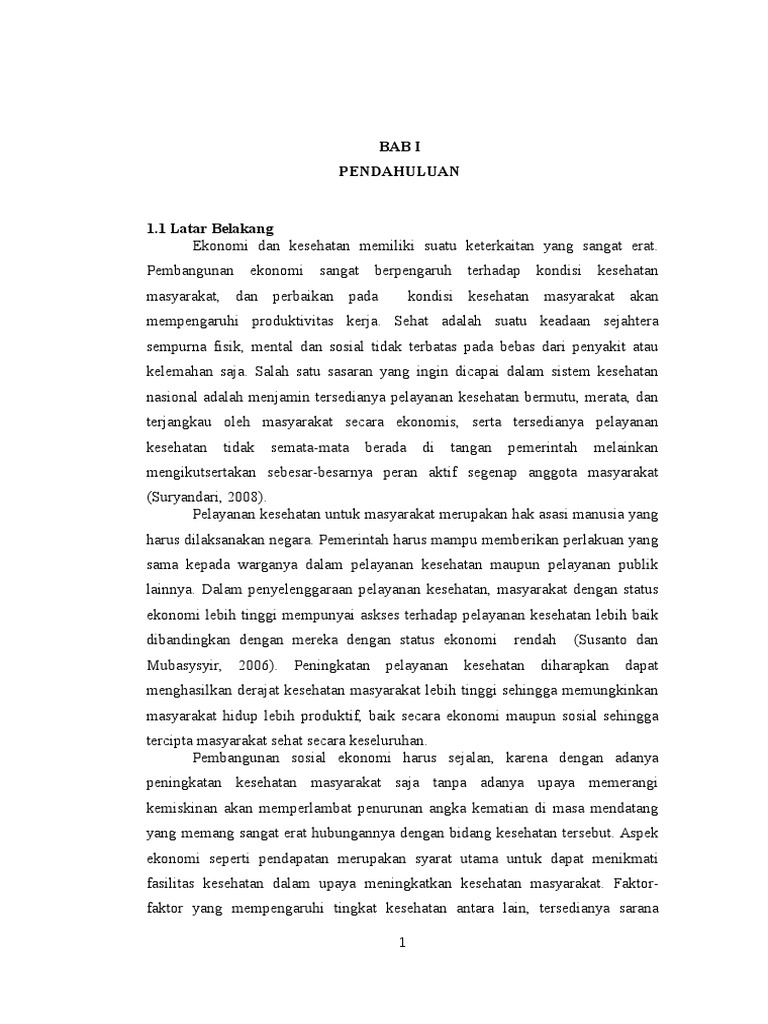 BAB I
PENDAHULUAN

1.1 Latar Belakang

Ekonomi dan kesehatan memiliki suatu keterkaitan yang sangat erat. Pembangunan ekonomi sangat berpengaruh terhadap kondisi kesehatan masyarakat, dan perbaikan pada kondisi kesehatan masyarakat akan mempengaruhi produktivitas kerja. Sehat adalah suatu keadaan sejahtera sempurna fisik, mental dan sosial tidak terbatas pada bebas dari penyakit atau kelemahan saja. Salah satu sasaran yang ingin dicapai dalam sistem kesehatan nasional adalah menjamin tersedianya pelayanan kesehatan bermutu, merata, dan terjangkau oleh masyarakat secara ekonomis, serta tersedianya pelayanan kesehatan tidak semata-mata berada di tangan pemerintah melainkan mengikutsertakan sebesar-besarnya peran aktif segenap anggota masyarakat (Suryandari, 2008).

Pelayanan kesehatan untuk masyarakat merupakan hak asasi manusia yang harus dilaksanakan negara. Pemerintah harus mampu memberikan perlakuan yang sama kepada warganya dalam pelayanan kesehatan maupun pelayanan publik lainnya. Dalam penyelenggaraan pelayanan kesehatan, masyarakat dengan status ekonomi lebih tinggi mempunyai askses terhadap pelayanan kesehatan lebih baik dibandingkan dengan mereka dengan status ekonomi rendah (Susanto dan Mubasysyir, 2006). Peningkatan pelayanan kesehatan diharapkan dapat menghasilkan derajat kesehatan masyarakat lebih tinggi sehingga memungkinkan masyarakat hidup lebih produktif, baik secara ekonomi maupun sosial sehingga tercipta masyarakat sehat secara keseluruhan.

Pembangunan sosial ekonomi harus sejalan, karena dengan adanya peningkatan kesehatan masyarakat saja tanpa adanya upaya memerangi kemiskinan akan memperlambat penurunan angka kematian di masa mendatang yang memang sangat erat hubungannya dengan bidang kesehatan tersebut. Aspek ekonomi seperti pendapatan merupakan syarat utama untuk dapat menikmati fasilitas kesehatan dalam upaya meningkatkan kesehatan masyarakat. Faktor-faktor yang mempengaruhi tingkat kesehatan antara lain, tersedianya sarana

1